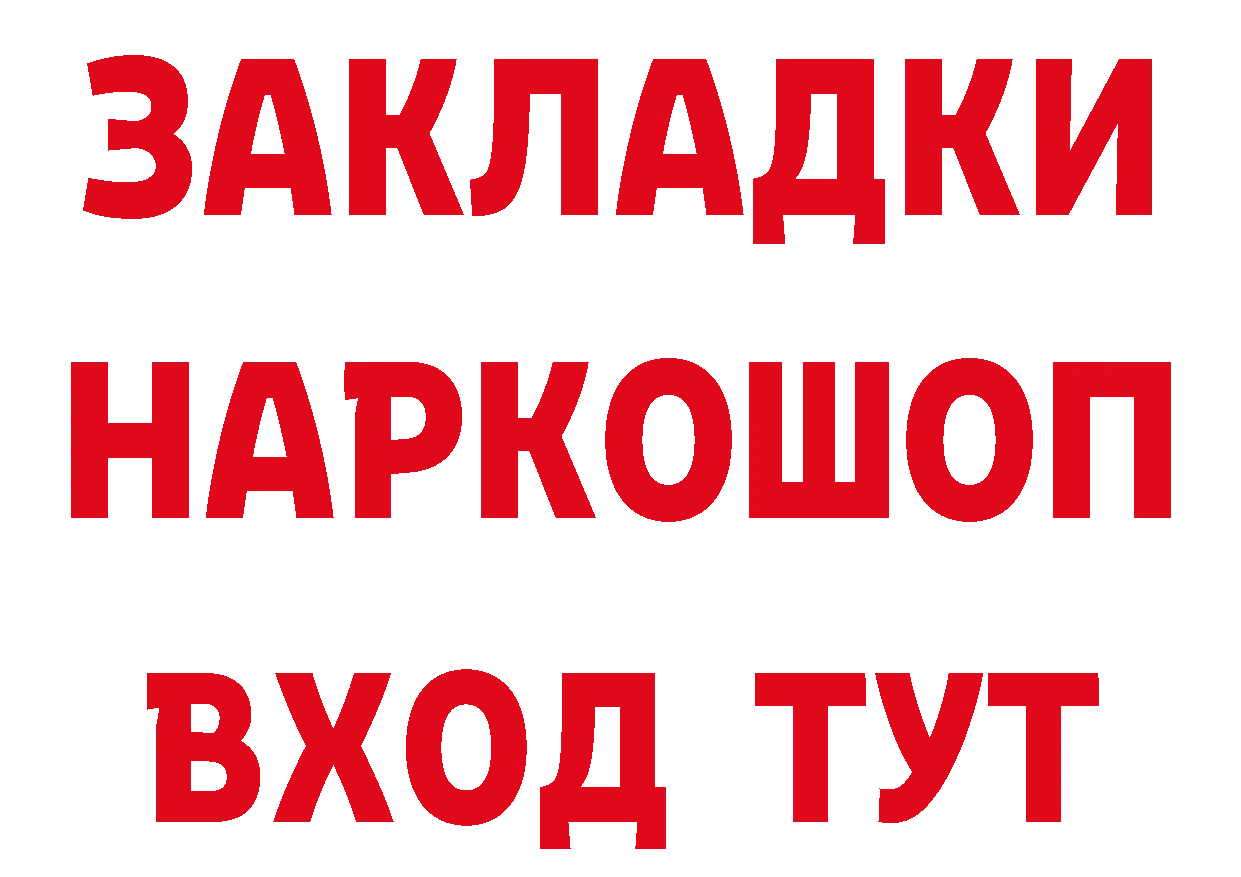 ЗАКЛАДКИ НАРКОШОП ВХОД ТУТ